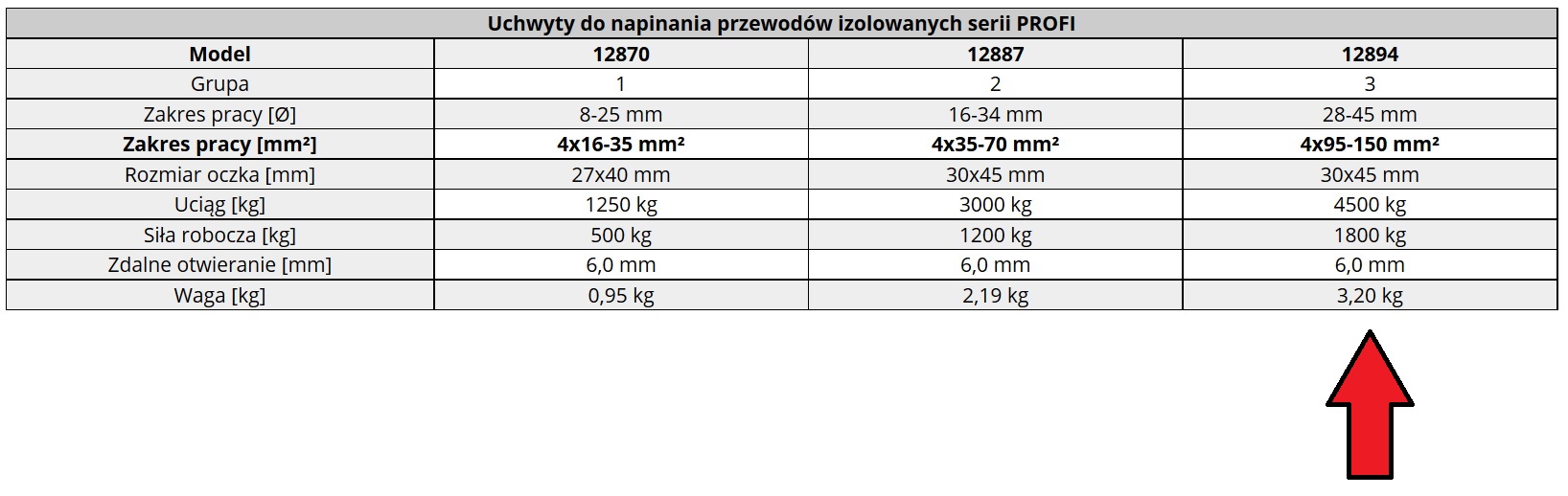 Uchwyty do napinania przewodów izolowanych serii PROFI

| Model | 12870 | 12887 | 12894 |
|---|---|---|---|
| Grupa | 1 | 2 | 3 |
| Zakres pracy [Ø] | 8-25 mm | 16-34 mm | 28-45 mm |
| Zakres pracy [mm²] | 4x16-35 mm² | 4x35-70 mm² | 4x95-150 mm² |
| Rozmiar oczka [mm] | 27x40 mm | 30x45 mm | 30x45 mm |
| Uciąg [kg] | 1250 kg | 3000 kg | 4500 kg |
| Siła robocza [kg] | 500 kg | 1200 kg | 1800 kg |
| Zdalne otwieranie [mm] | 6,0 mm | 6,0 mm | 6,0 mm |
| Waga [kg] | 0,95 kg | 2,19 kg | 3,20 kg |